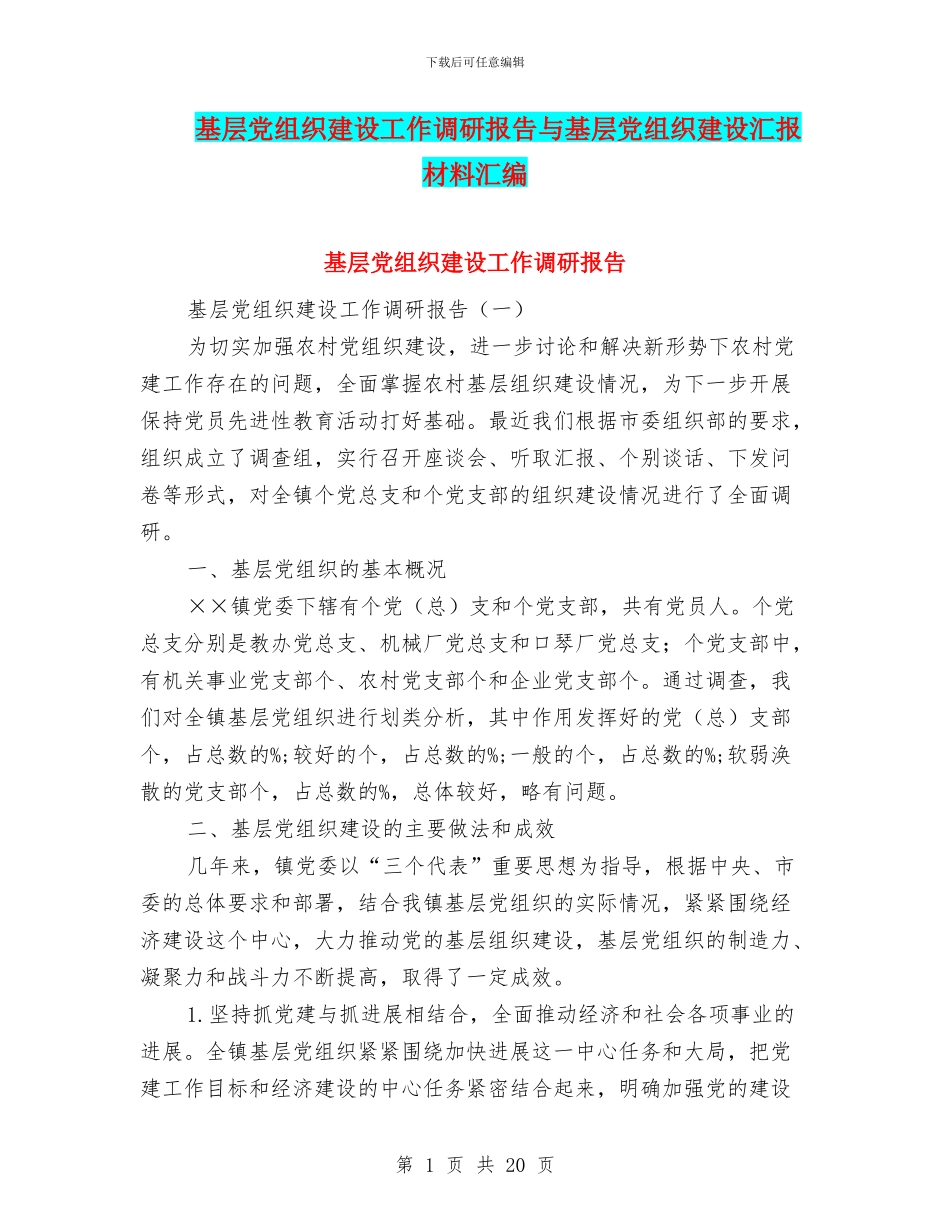 下载后可任意编辑

基层党组织建设工作调研报告与基层党组织建设汇报材料汇编

基层党组织建设工作调研报告

基层党组织建设工作调研报告（一）

为切实加强农村党组织建设，进一步讨论和解决新形势下农村党建工作存在的问题，全面掌握农村基层组织建设情况，为下一步开展保持党员先进性教育活动打好基础。最近我们根据市委组织部的要求，组织成立了调查组，实行召开座谈会、听取汇报、个别谈话、下发问卷等形式，对全镇个党总支和个党支部的组织建设情况进行了全面调研。

一、基层党组织的基本概况

××镇党委下辖有个党（总）支和个党支部，共有党员人。个党总支分别是教办党总支、机械厂党总支和口琴厂党总支；个党支部中，有机关事业党支部个、农村党支部个和企业党支部个。通过调查，我们对全镇基层党组织进行划类分析，其中作用发挥好的党（总）支部个，占总数的%;较好的个，占总数的%;一般的个，占总数的%;软弱涣散的党支部个，占总数的%，总体较好，略有问题。

二、基层党组织建设的主要做法和成效

几年来，镇党委以“三个代表”重要思想为指导，根据中央、市委的总体要求和部署，结合我镇基层党组织的实际情况，紧紧围绕经济建设这个中心，大力推动党的基层组织建设，基层党组织的制造力、凝聚力和战斗力不断提高，取得了一定成效。

1.坚持抓党建与抓进展相结合，全面推动经济和社会各项事业的进展。全镇基层党组织紧紧围绕加快进展这一中心任务和大局，把党建工作目标和经济建设的中心任务紧密结合起来，明确加强党的建设

第 1 页 共 20 页